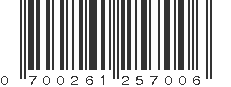 0 700261 257006